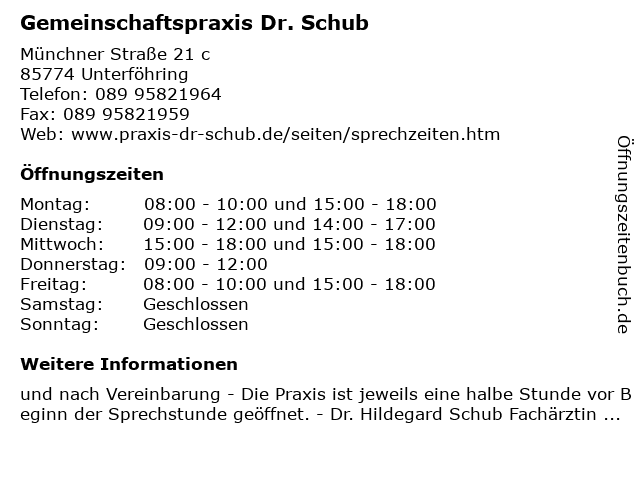 Gemeinschaftspraxis Dr. Schub

Münchner Straße 21 c
85774 Unterföhring
Telefon: 089 95821964
Fax: 089 95821959
Web: www.praxis-dr-schub.de/seiten/sprechzeiten.htm

Öffnungszeiten

| | |
|---|---|
| Montag: | 08:00 - 10:00 und 15:00 - 18:00 |
| Dienstag: | 09:00 - 12:00 und 14:00 - 17:00 |
| Mittwoch: | 15:00 - 18:00 und 15:00 - 18:00 |
| Donnerstag: | 09:00 - 12:00 |
| Freitag: | 08:00 - 10:00 und 15:00 - 18:00 |
| Samstag: | Geschlossen |
| Sonntag: | Geschlossen |

Weitere Informationen

und nach Vereinbarung - Die Praxis ist jeweils eine halbe Stunde vor Beginn der Sprechstunde geöffnet. - Dr. Hildegard Schub Fachärztin ...

Öffnungszeitenbuch.de